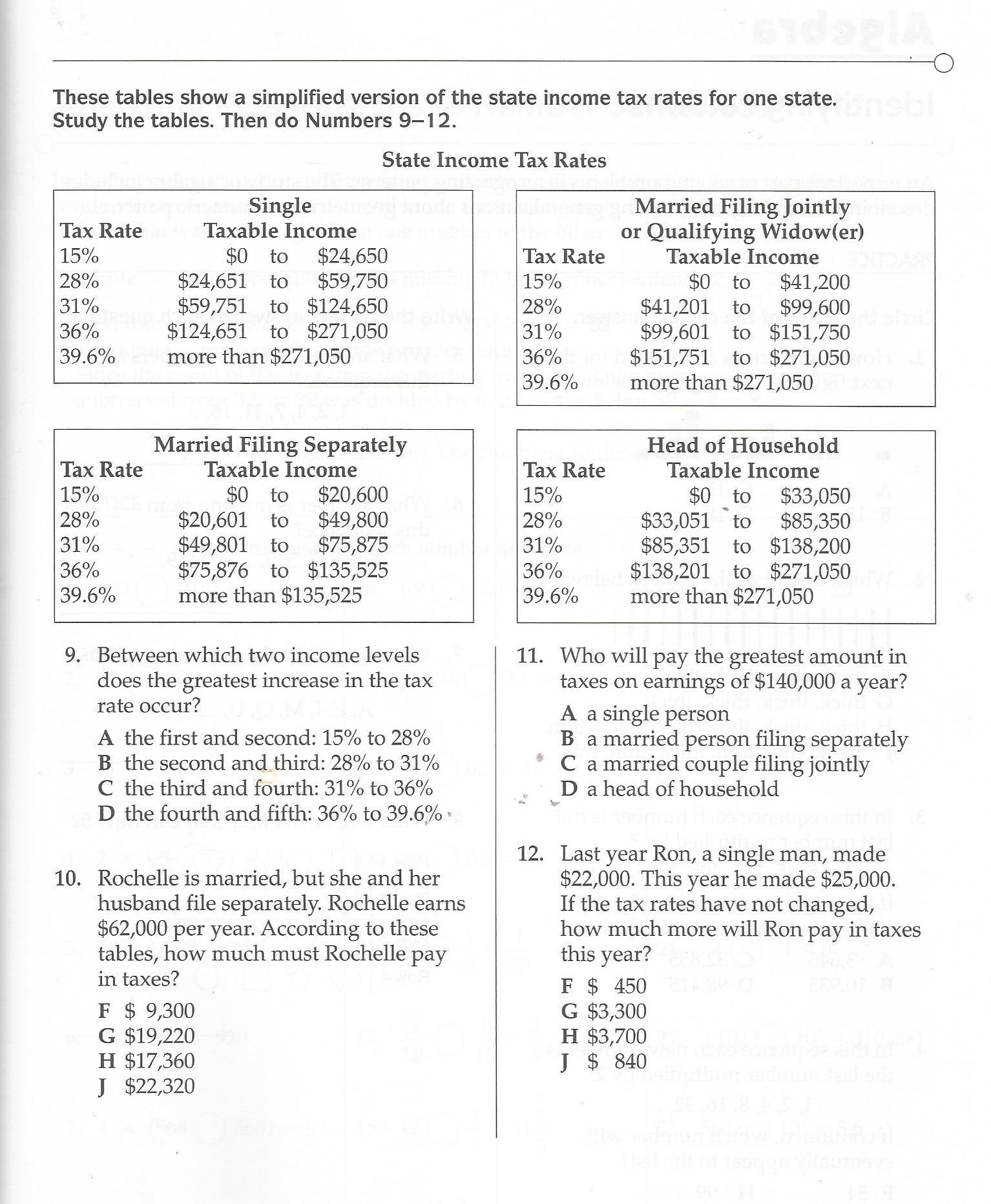 These tables show a simplified version of the state income tax rates for one state. Study the tables. Then do Numbers 9–12.

State Income Tax Rates

Single

| Tax Rate | Taxable Income |
|---|---|
| 15% | \$0 to \$24,650 |
| 28% | \$24,651 to \$59,750 |
| 31% | \$59,751 to \$124,650 |
| 36% | \$124,651 to \$271,050 |
| 39.6% | more than \$271,050 |

Married Filing Jointly or Qualifying Widow(er)

| Tax Rate | Taxable Income |
|---|---|
| 15% | \$0 to \$41,200 |
| 28% | \$41,201 to \$99,600 |
| 31% | \$99,601 to \$151,750 |
| 36% | \$151,751 to \$271,050 |
| 39.6% | more than \$271,050 |

Married Filing Separately

| Tax Rate | Taxable Income |
|---|---|
| 15% | \$0 to \$20,600 |
| 28% | \$20,601 to \$49,800 |
| 31% | \$49,801 to \$75,875 |
| 36% | \$75,876 to \$135,525 |
| 39.6% | more than \$135,525 |

Head of Household

| Tax Rate | Taxable Income |
|---|---|
| 15% | \$0 to \$33,050 |
| 28% | \$33,051 to \$85,350 |
| 31% | \$85,351 to \$138,200 |
| 36% | \$138,201 to \$271,050 |
| 39.6% | more than \$271,050 |

9. Between which two income levels does the greatest increase in the tax rate occur?

A the first and second: 15% to 28%
B the second and third: 28% to 31%
C the third and fourth: 31% to 36%
D the fourth and fifth: 36% to 39.6%

10. Rochelle is married, but she and her husband file separately. Rochelle earns \$62,000 per year. According to these tables, how much must Rochelle pay in taxes?

F \$ 9,300
G \$19,220
H \$17,360
J \$22,320

11. Who will pay the greatest amount in taxes on earnings of \$140,000 a year?

A a single person
B a married person filing separately
C a married couple filing jointly
D a head of household

12. Last year Ron, a single man, made \$22,000. This year he made \$25,000. If the tax rates have not changed, how much more will Ron pay in taxes this year?

F \$ 450
G \$3,300
H \$3,700
J \$ 840